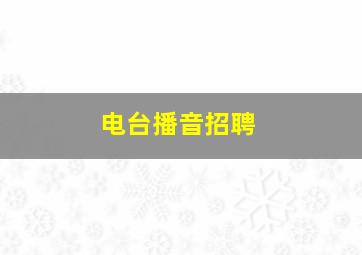 电台播音招聘